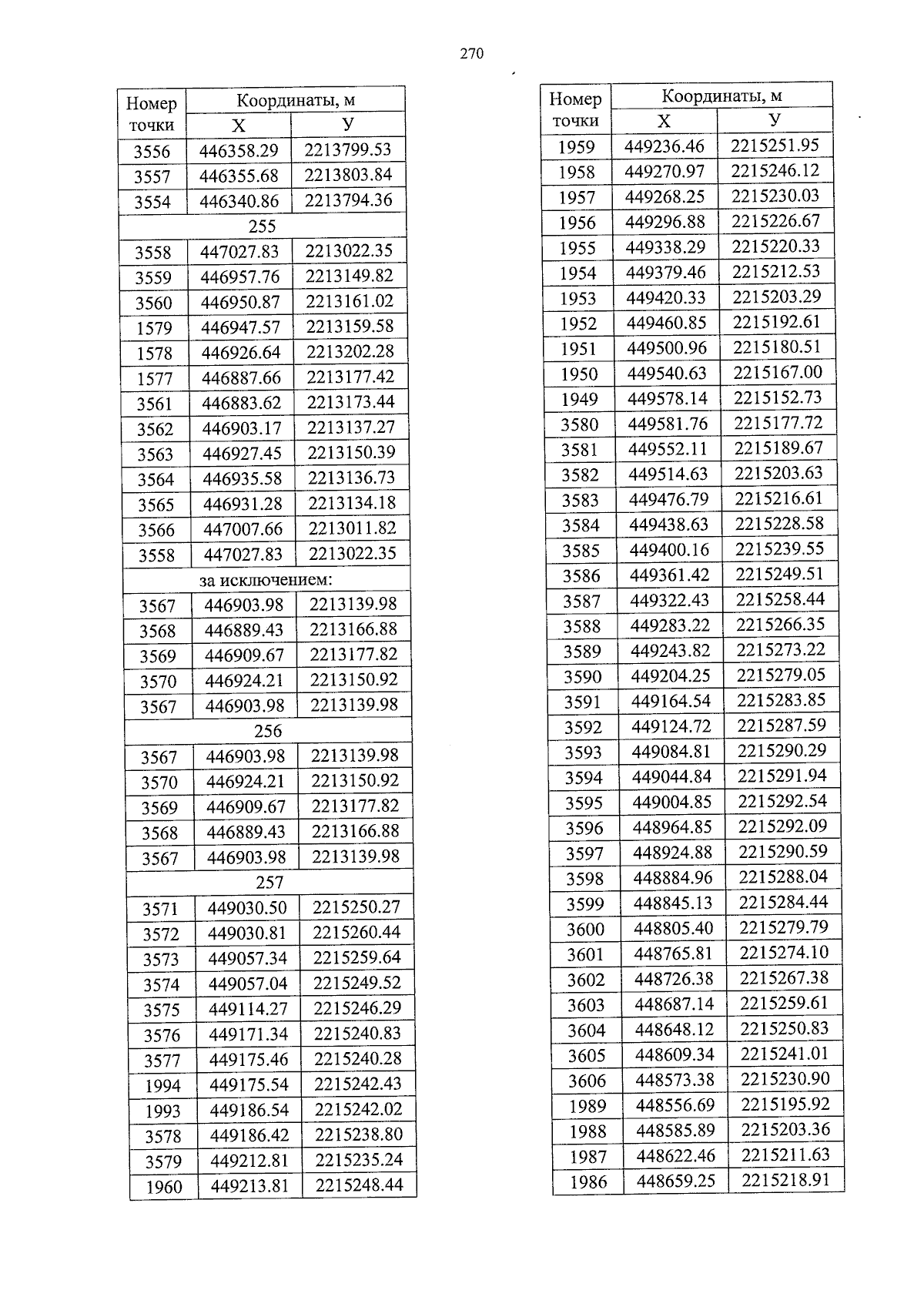 270

| Номер точки | Координаты, м | |
|---|---|---|
| | Х | У |
| 3556 | 446358.29 | 2213799.53 |
| 3557 | 446355.68 | 2213803.84 |
| 3554 | 446340.86 | 2213794.36 |
| 255 | | |
| 3558 | 447027.83 | 2213022.35 |
| 3559 | 446957.76 | 2213149.82 |
| 3560 | 446950.87 | 2213161.02 |
| 1579 | 446947.57 | 2213159.58 |
| 1578 | 446926.64 | 2213202.28 |
| 1577 | 446887.66 | 2213177.42 |
| 3561 | 446883.62 | 2213173.44 |
| 3562 | 446903.17 | 2213137.27 |
| 3563 | 446927.45 | 2213150.39 |
| 3564 | 446935.58 | 2213136.73 |
| 3565 | 446931.28 | 2213134.18 |
| 3566 | 447007.66 | 2213011.82 |
| 3558 | 447027.83 | 2213022.35 |
| за исключением: | | |
| 3567 | 446903.98 | 2213139.98 |
| 3568 | 446889.43 | 2213166.88 |
| 3569 | 446909.67 | 2213177.82 |
| 3570 | 446924.21 | 2213150.92 |
| 3567 | 446903.98 | 2213139.98 |
| 256 | | |
| 3567 | 446903.98 | 2213139.98 |
| 3570 | 446924.21 | 2213150.92 |
| 3569 | 446909.67 | 2213177.82 |
| 3568 | 446889.43 | 2213166.88 |
| 3567 | 446903.98 | 2213139.98 |
| 257 | | |
| 3571 | 449030.50 | 2215250.27 |
| 3572 | 449030.81 | 2215260.44 |
| 3573 | 449057.34 | 2215259.64 |
| 3574 | 449057.04 | 2215249.52 |
| 3575 | 449114.27 | 2215246.29 |
| 3576 | 449171.34 | 2215240.83 |
| 3577 | 449175.46 | 2215240.28 |
| 1994 | 449175.54 | 2215242.43 |
| 1993 | 449186.54 | 2215242.02 |
| 3578 | 449186.42 | 2215238.80 |
| 3579 | 449212.81 | 2215235.24 |
| 1960 | 449213.81 | 2215248.44 |

| Номер точки | Координаты, м | |
|---|---|---|
| | Х | У |
| 1959 | 449236.46 | 2215251.95 |
| 1958 | 449270.97 | 2215246.12 |
| 1957 | 449268.25 | 2215230.03 |
| 1956 | 449296.88 | 2215226.67 |
| 1955 | 449338.29 | 2215220.33 |
| 1954 | 449379.46 | 2215212.53 |
| 1953 | 449420.33 | 2215203.29 |
| 1952 | 449460.85 | 2215192.61 |
| 1951 | 449500.96 | 2215180.51 |
| 1950 | 449540.63 | 2215167.00 |
| 1949 | 449578.14 | 2215152.73 |
| 3580 | 449581.76 | 2215177.72 |
| 3581 | 449552.11 | 2215189.67 |
| 3582 | 449514.63 | 2215203.63 |
| 3583 | 449476.79 | 2215216.61 |
| 3584 | 449438.63 | 2215228.58 |
| 3585 | 449400.16 | 2215239.55 |
| 3586 | 449361.42 | 2215249.51 |
| 3587 | 449322.43 | 2215258.44 |
| 3588 | 449283.22 | 2215266.35 |
| 3589 | 449243.82 | 2215273.22 |
| 3590 | 449204.25 | 2215279.05 |
| 3591 | 449164.54 | 2215283.85 |
| 3592 | 449124.72 | 2215287.59 |
| 3593 | 449084.81 | 2215290.29 |
| 3594 | 449044.84 | 2215291.94 |
| 3595 | 449004.85 | 2215292.54 |
| 3596 | 448964.85 | 2215292.09 |
| 3597 | 448924.88 | 2215290.59 |
| 3598 | 448884.96 | 2215288.04 |
| 3599 | 448845.13 | 2215284.44 |
| 3600 | 448805.40 | 2215279.79 |
| 3601 | 448765.81 | 2215274.10 |
| 3602 | 448726.38 | 2215267.38 |
| 3603 | 448687.14 | 2215259.61 |
| 3604 | 448648.12 | 2215250.83 |
| 3605 | 448609.34 | 2215241.01 |
| 3606 | 448573.38 | 2215230.90 |
| 1989 | 448556.69 | 2215195.92 |
| 1988 | 448585.89 | 2215203.36 |
| 1987 | 448622.46 | 2215211.63 |
| 1986 | 448659.25 | 2215218.91 |